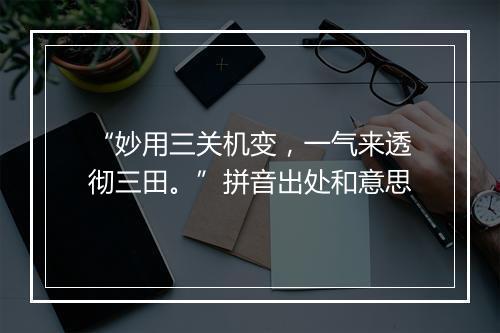 “妙用三关机变，一气来透彻三田。” 拼音出处和意思